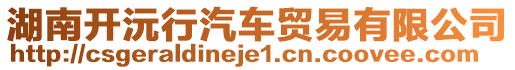 湖南开沅行汽车贸易有限公司
http://csgeraldineje1.cn.coovee.com